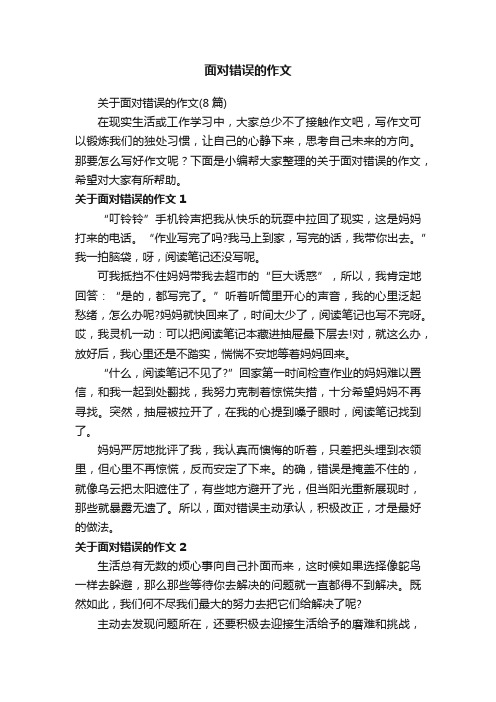 面对错误的作文

关于面对错误的作文(8 篇)

在现实生活或工作学习中，大家总少不了接触作文吧，写作文可以锻炼我们的独处习惯，让自己的心静下来，思考自己未来的方向。那要怎么写好作文呢？下面是小编帮大家整理的关于面对错误的作文，希望对大家有所帮助。

关于面对错误的作文 1

“叮铃铃”手机铃声把我从快乐的玩耍中拉回了现实，这是妈妈打来的电话。“作业写完了吗?我马上到家，写完的话，我带你出去。”我一拍脑袋，呀，阅读笔记还没写呢。

可我抵挡不住妈妈带我去超市的“巨大诱惑”，所以，我肯定地回答：“是的，都写完了。”听着听筒里开心的声音，我的心里泛起愁绪，怎么办呢?妈妈就快回来了，时间太少了，阅读笔记也写不完呀。哎，我灵机一动：可以把阅读笔记本藏进抽屉最下层去!对，就这么办，放好后，我心里还是不踏实，惴惴不安地等着妈妈回来。

“什么，阅读笔记不见了?”回家第一时间检查作业的妈妈难以置信，和我一起到处翻找，我努力克制着惊慌失措，十分希望妈妈不再寻找。突然，抽屉被拉开了，在我的心提到嗓子眼时，阅读笔记找到了。

妈妈严厉地批评了我，我认真而懊悔的听着，只差把头埋到衣领里，但心里不再惊慌，反而安定了下来。的确，错误是掩盖不住的，就像乌云把太阳遮住了，有些地方避开了光，但当阳光重新展现时，那些就暴露无遗了。所以，面对错误主动承认，积极改正，才是最好的做法。

关于面对错误的作文 2

生活总有无数的烦心事向自己扑面而来，这时候如果选择像鸵鸟一样去躲避，那么那些等待你去解决的问题就一直都得不到解决。既然如此，我们何不尽我们最大的努力去把它们给解决了呢?

主动去发现问题所在，还要积极去迎接生活给予的磨难和挑战，